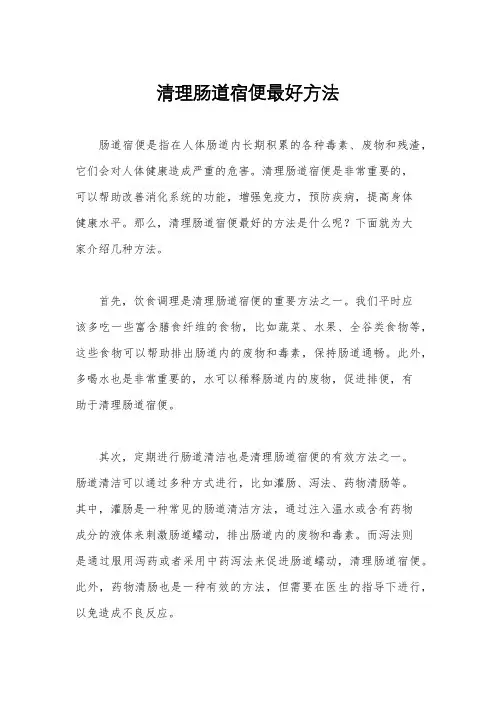 清理肠道宿便最好方法

肠道宿便是指在人体肠道内长期积累的各种毒素、废物和残渣，它们会对人体健康造成严重的危害。清理肠道宿便是非常重要的，可以帮助改善消化系统的功能，增强免疫力，预防疾病，提高身体健康水平。那么，清理肠道宿便最好的方法是什么呢？下面就为大家介绍几种方法。

首先，饮食调理是清理肠道宿便的重要方法之一。我们平时应该多吃一些富含膳食纤维的食物，比如蔬菜、水果、全谷类食物等，这些食物可以帮助排出肠道内的废物和毒素，保持肠道通畅。此外，多喝水也是非常重要的，水可以稀释肠道内的废物，促进排便，有助于清理肠道宿便。

其次，定期进行肠道清洁也是清理肠道宿便的有效方法之一。肠道清洁可以通过多种方式进行，比如灌肠、泻法、药物清肠等。其中，灌肠是一种常见的肠道清洁方法，通过注入温水或含有药物成分的液体来刺激肠道蠕动，排出肠道内的废物和毒素。而泻法则是通过服用泻药或者采用中药泻法来促进肠道蠕动，清理肠道宿便。此外，药物清肠也是一种有效的方法，但需要在医生的指导下进行，以免造成不良反应。